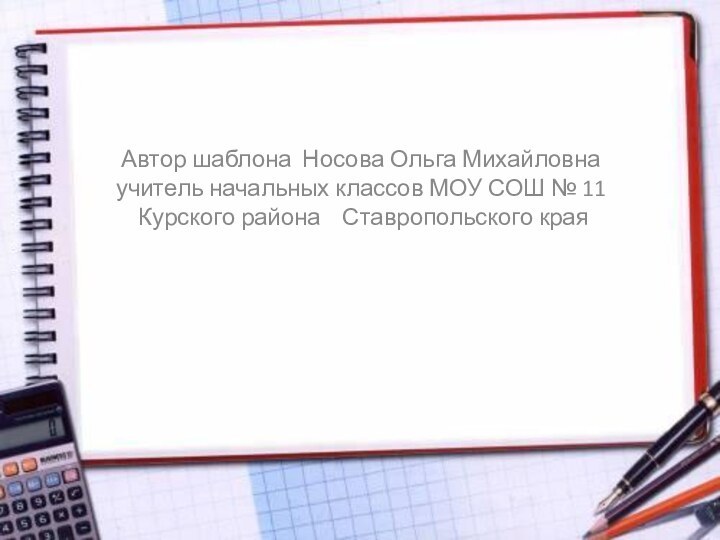 Автор шаблона Носова Ольга Михайловна учитель начальных классов МОУ СОШ № 11 Курского района Ставропольского края